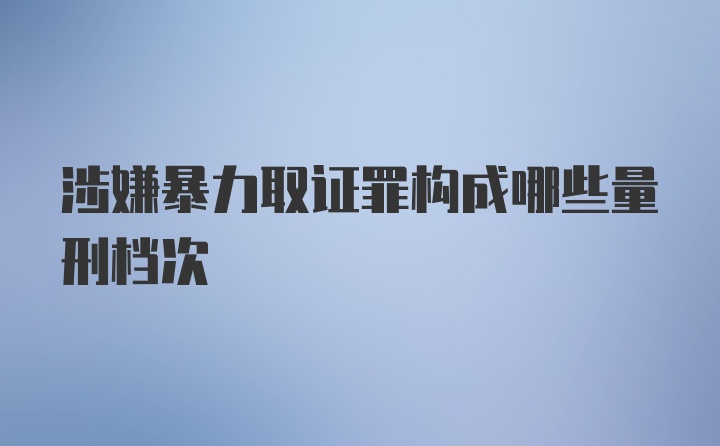 涉嫌暴力取证罪构成哪些量刑档次